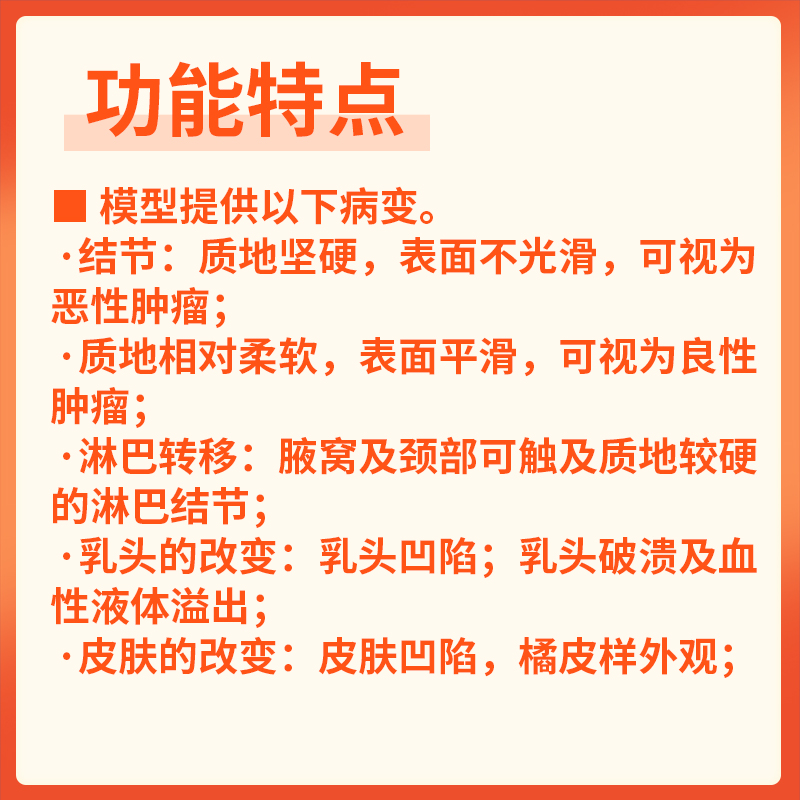 功能特点

■ 模型提供以下病变。

·结节：质地坚硬，表面不光滑，可视为恶性肿瘤；

·质地相对柔软，表面平滑，可视为良性肿瘤；

·淋巴转移：腋窝及颈部可触及质地较硬的淋巴结节；

·乳头的改变：乳头凹陷；乳头破溃及血性液体溢出；

·皮肤的改变：皮肤凹陷，橘皮样外观；